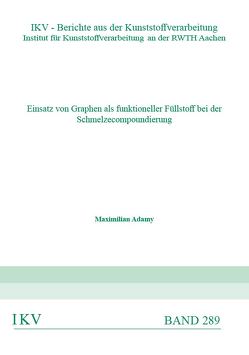 IKV - Berichte aus der Kunststoffverarbeitung
Institut für Kunststoffverarbeitung an der RWTH Aachen

Einsatz von Graphen als funktioneller Füllstoff bei der Schmelzecompoundierung

Maximilian Adamy

IKV

BAND 289